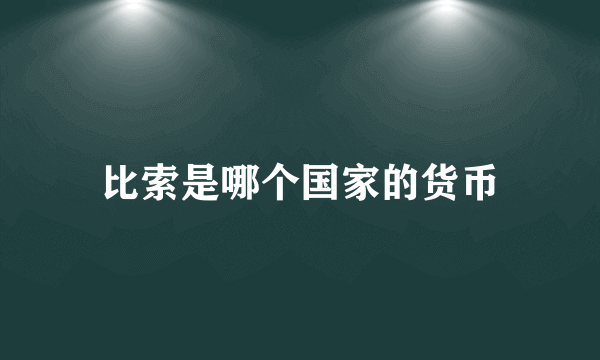 比索是哪个国家的货币